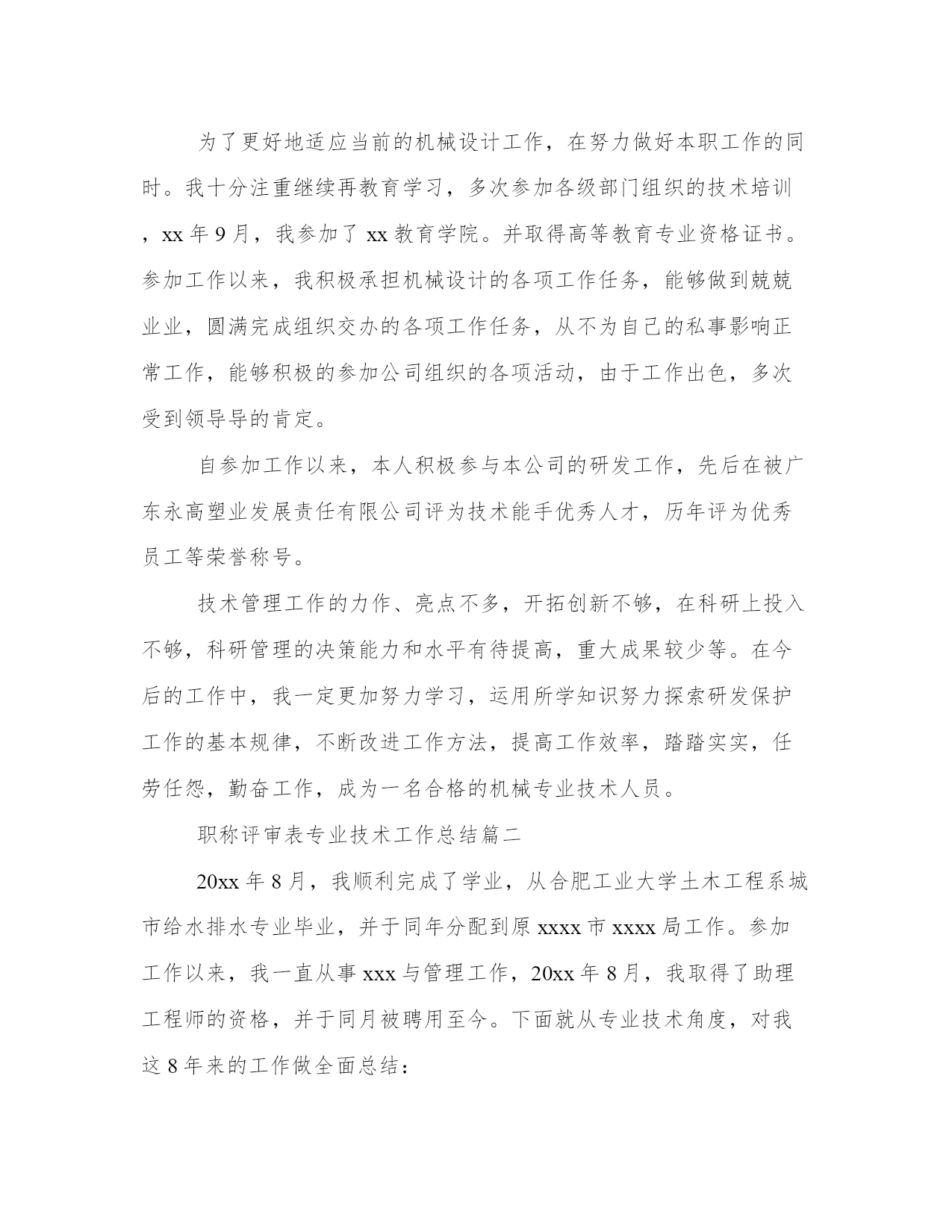 为了更好地适应当前的机械设计工作，在努力做好本职工作的同时。我十分注重继续再教育学习，多次参加各级部门组织的技术培训，xx 年 9 月，我参加了 xx 教育学院。并取得高等教育专业资格证书。参加工作以来，我积极承担机械设计的各项工作任务，能够做到兢兢业业，圆满完成组织交办的各项工作任务，从不为自己的私事影响正常工作，能够积极的参加公司组织的各项活动，由于工作出色，多次受到领导导的肯定。

自参加工作以来，本人积极参与本公司的研发工作，先后在被广东永高塑业发展责任有限公司评为技术能手优秀人才，历年评为优秀员工等荣誉称号。

技术管理工作的力作、亮点不多，开拓创新不够，在科研上投入不够，科研管理的决策能力和水平有待提高，重大成果较少等。在今后的工作中，我一定更加努力学习，运用所学知识努力探索研发保护工作的基本规律，不断改进工作方法，提高工作效率，踏踏实实，任劳任怨，勤奋工作，成为一名合格的机械专业技术人员。

职称评审表专业技术工作总结篇二

20xx 年 8 月，我顺利完成了学业，从合肥工业大学土木工程系城市给水排水专业毕业，并于同年分配到原 xxxx 市 xxxx 局工作。参加工作以来，我一直从事 xxx 与管理工作，20xx 年 8 月，我取得了助理工程师的资格，并于同月被聘用至今。下面就从专业技术角度，对我这 8 年来的工作做全面总结：